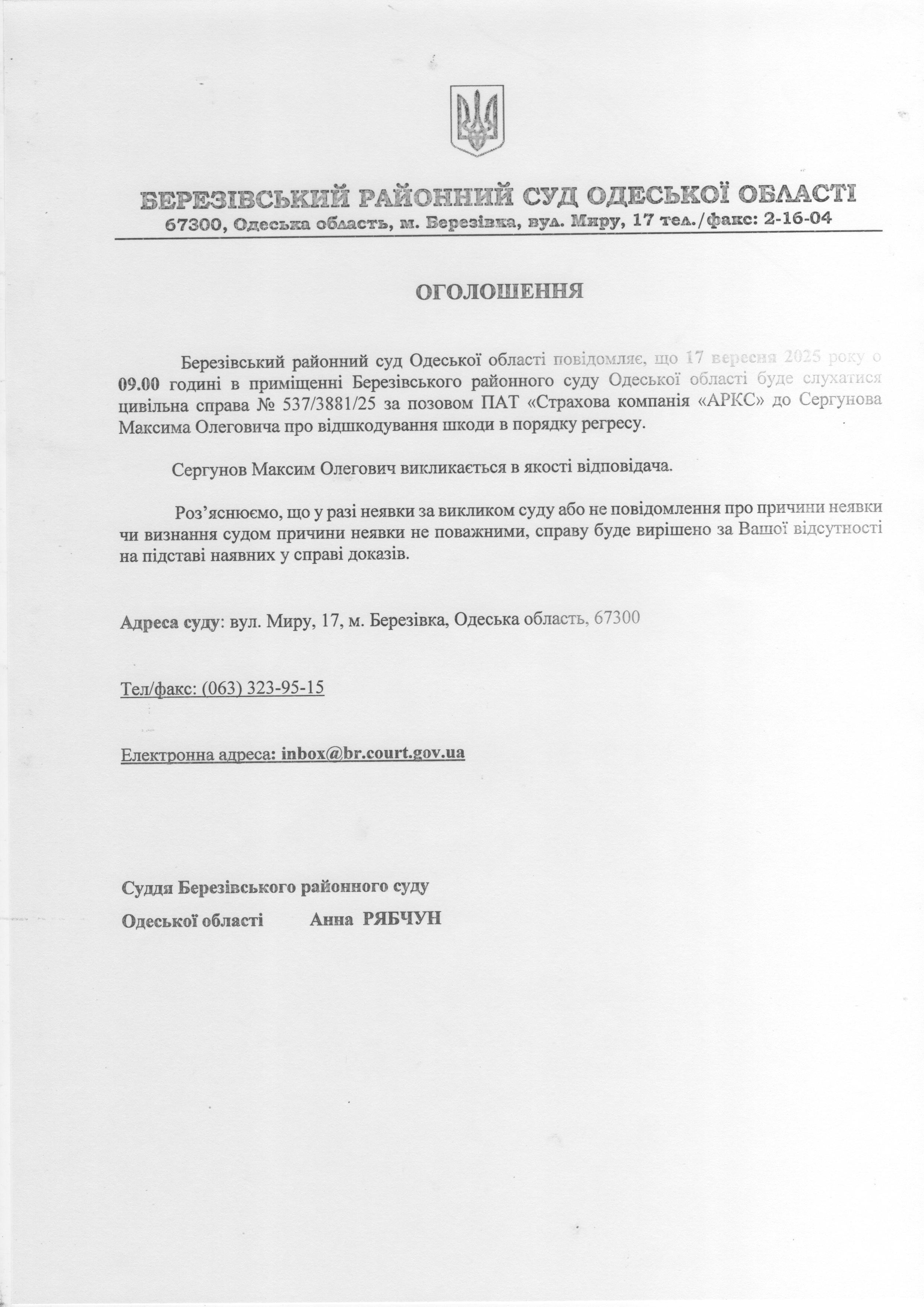 БЕРЕЗІВСЬКИЙ РАЙОННИЙ СУД ОДЕСЬКОЇ ОБЛАСТІ
67300, Одеська область, м. Березівка, вул. Миру, 17 тел./факс: 2-16-04

ОГОЛОШЕННЯ

Березівський районний суд Одеської області повідомляє, що 17 вересня 2025 року о 09.00 годині в приміщенні Березівського районного суду Одеської області буде слухатися цивільна справа № 537/3881/25 за позовом ПАТ «Страхова компанія «АРКС» до Сергунова Максима Олеговича про відшкодування шкоди в порядку регресу.

Сергунов Максим Олегович викликається в якості відповідача.

Роз'яснюємо, що у разі неявки за викликом суду або не повідомлення про причини неявки чи визнання судом причини неявки не поважними, справу буде вирішено за Вашої відсутності на підставі наявних у справі доказів.

Адреса суду: вул. Миру, 17, м. Березівка, Одеська область, 67300

Тел/факс: (063) 323-95-15

Електронна адреса: inbox@br.court.gov.ua

Суддя Березівського районного суду
Одеської області Анна РЯБЧУН